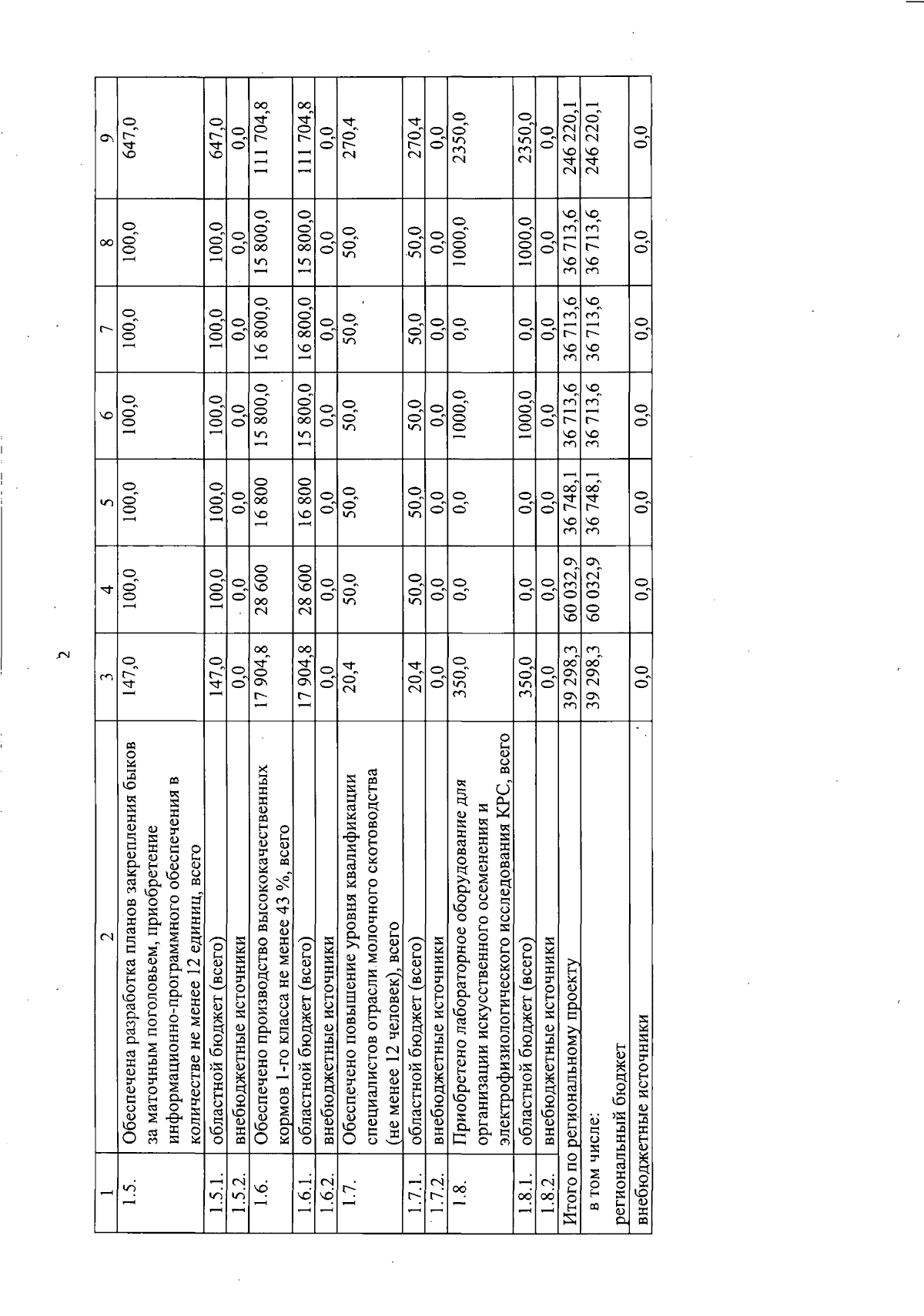 2

| 1 | 2 | 3 | 4 | 5 | 6 | 7 | 8 | 9 |
|---|---|---|---|---|---|---|---|---|
| 1.5. | Обеспечена разработка планов закрепления быков за маточным поголовьем, приобретение информационно-программного обеспечения в количестве не менее 12 единиц, всего | 147,0 | 100,0 | 100,0 | 100,0 | 100,0 | 100,0 | 647,0 |
| 1.5.1. | областной бюджет (всего) | 147,0 | 100,0 | 100,0 | 100,0 | 100,0 | 100,0 | 647,0 |
| 1.5.2. | внебюджетные источники | 0,0 | 0,0 | 0,0 | 0,0 | 0,0 | 0,0 | 0,0 |
| 1.6. | Обеспечено производство высококачественных кормов 1-го класса не менее 43 %, всего | 17 904,8 | 28 600 | 16 800 | 15 800,0 | 16 800,0 | 15 800,0 | 111 704,8 |
| 1.6.1. | областной бюджет (всего) | 17 904,8 | 28 600 | 16 800 | 15 800,0 | 16 800,0 | 15 800,0 | 111 704,8 |
| 1.6.2. | внебюджетные источники | 0,0 | 0,0 | 0,0 | 0,0 | 0,0 | 0,0 | 0,0 |
| 1.7. | Обеспечено повышение уровня квалификации специалистов отрасли молочного скотоводства (не менее 12 человек), всего | 20,4 | 50,0 | 50,0 | 50,0 | 50,0 | 50,0 | 270,4 |
| 1.7.1. | областной бюджет (всего) | 20,4 | 50,0 | 50,0 | 50,0 | 50,0 | 50,0 | 270,4 |
| 1.7.2. | внебюджетные источники | 0,0 | 0,0 | 0,0 | 0,0 | 0,0 | 0,0 | 0,0 |
| 1.8. | Приобретено лабораторное оборудование для организации искусственного осеменения и электрофизиологического исследования КРС, всего | 350,0 | 0,0 | 0,0 | 1000,0 | 0,0 | 1000,0 | 2350,0 |
| 1.8.1. | областной бюджет (всего) | 350,0 | 0,0 | 0,0 | 1000,0 | 0,0 | 1000,0 | 2350,0 |
| 1.8.2. | внебюджетные источники | 0,0 | 0,0 | 0,0 | 0,0 | 0,0 | 0,0 | 0,0 |
| Итого по региональному проекту | | 39 298,3 | 60 032,9 | 36 748,1 | 36 713,6 | 36 713,6 | 36 713,6 | 246 220,1 |
| в том числе: региональный бюджет | | 39 298,3 | 60 032,9 | 36 748,1 | 36 713,6 | 36 713,6 | 36 713,6 | 246 220,1 |
| внебюджетные источники | | 0,0 | 0,0 | 0,0 | 0,0 | 0,0 | 0,0 | 0,0 |